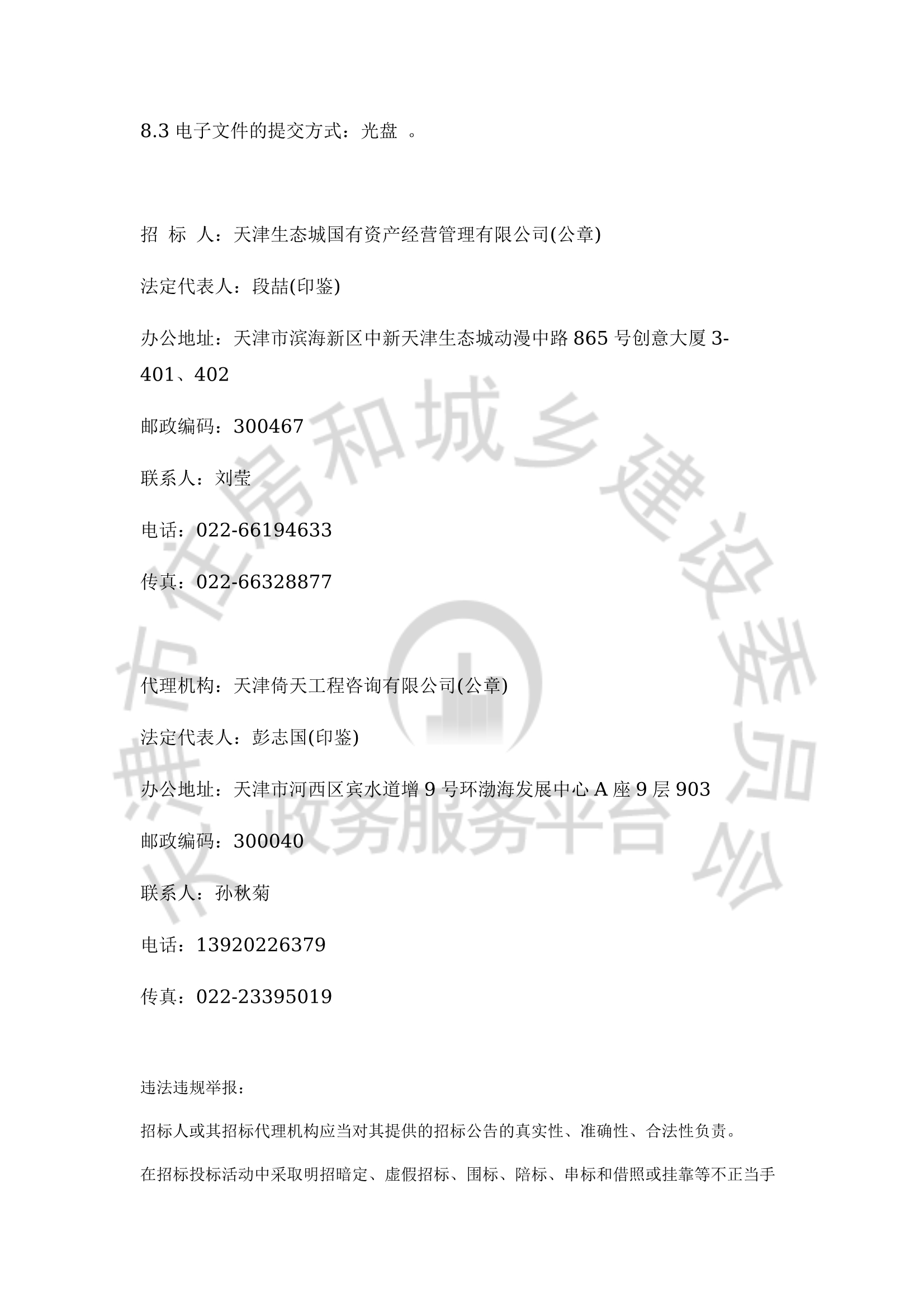 8.3 电子文件的提交方式：光盘 。

招 标 人：天津生态城国有资产经营管理有限公司(公章)

法定代表人：段喆(印鉴)

办公地址：天津市滨海新区中新天津生态城动漫中路 865 号创意大厦 3-401、402

邮政编码：300467

联系人：刘莹

电话：022-66194633

传真：022-66328877

代理机构：天津倚天工程咨询有限公司(公章)

法定代表人：彭志国(印鉴)

办公地址：天津市河西区宾水道增 9 号环渤海发展中心 A 座 9 层 903

邮政编码：300040

联系人：孙秋菊

电话：13920226379

传真：022-23395019

违法违规举报：

招标人或其招标代理机构应当对其提供的招标公告的真实性、准确性、合法性负责。

在招标投标活动中采取明招暗定、虚假招标、围标、陪标、串标和借照或挂靠等不正当手

天津市住房和城乡建设委员会 政务服务平台